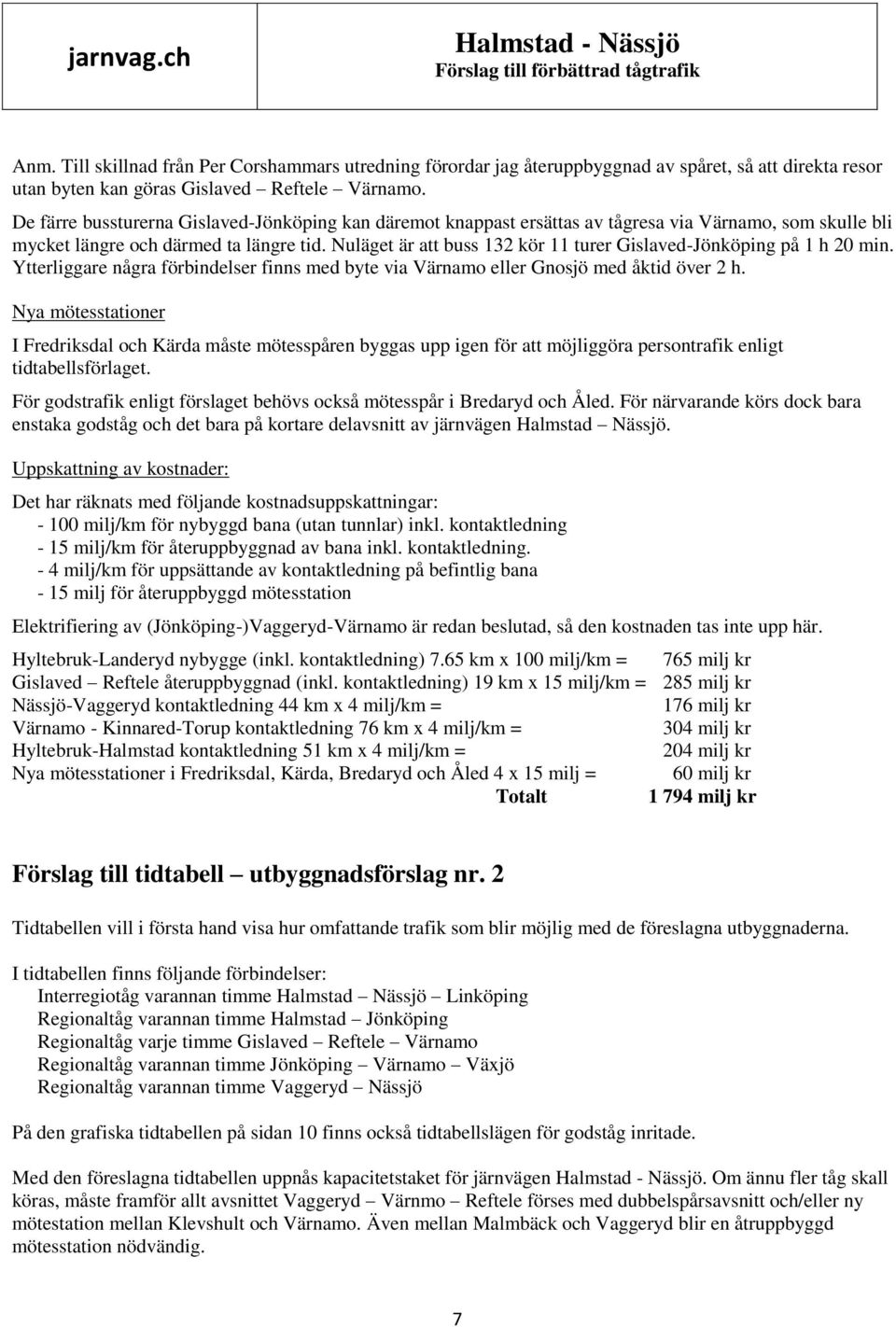 jarnvag.ch

Halmstad - Nässjö
Förslag till förbättrad tågtrafik

Anm. Till skillnad från Per Corshammars utredning förordar jag återuppbyggnad av spåret, så att direkta resor utan byten kan göras Gislaved – Reftele – Värnamo.

De färre bussturerna Gislaved-Jönköping kan däremot knappast ersättas av tågresa via Värnamo, som skulle bli mycket längre och därmed ta längre tid. Nuläget är att buss 132 kör 11 turer Gislaved-Jönköping på 1 h 20 min. Ytterliggare några förbindelser finns med byte via Värnamo eller Gnosjö med åktid över 2 h.

Nya mötesstationer

I Fredriksdal och Kärda måste mötesspåren byggas upp igen för att möjliggöra persontrafik enligt tidtabellsförlaget.

För godstrafik enligt förslaget behövs också mötesspår i Bredaryd och Åled. För närvarande körs dock bara enstaka godståg och det bara på kortare delavsnitt av järnvägen Halmstad – Nässjö.

Uppskattning av kostnader:

Det har räknats med följande kostnadsuppskattningar:
- 100 milj/km för nybyggd bana (utan tunnlar) inkl. kontaktledning
- 15 milj/km för återuppbyggnad av bana inkl. kontaktledning.
- 4 milj/km för uppsättande av kontaktledning på befintlig bana
- 15 milj för återuppbyggd mötesstation

Elektrifiering av (Jönköping-)Vaggeryd-Värnamo är redan beslutad, så den kostnaden tas inte upp här.

Hyltebruk-Landeryd nybygge (inkl. kontaktledning) 7.65 km x 100 milj/km = 765 milj kr
Gislaved – Reftele återuppbyggnad (inkl. kontaktledning) 19 km x 15 milj/km = 285 milj kr
Nässjö-Vaggeryd kontaktledning 44 km x 4 milj/km = 176 milj kr
Värnamo - Kinnared-Torup kontaktledning 76 km x 4 milj/km = 304 milj kr
Hyltebruk-Halmstad kontaktledning 51 km x 4 milj/km = 204 milj kr
Nya mötesstationer i Fredriksdal, Kärda, Bredaryd och Åled 4 x 15 milj = 60 milj kr
Totalt 1 794 milj kr

Förslag till tidtabell – utbyggnadsförslag nr. 2

Tidtabellen vill i första hand visa hur omfattande trafik som blir möjlig med de föreslagna utbyggnaderna.

I tidtabellen finns följande förbindelser:
Interregiotåg varannan timme Halmstad – Nässjö – Linköping
Regionaltåg varannan timme Halmstad – Jönköping
Regionaltåg varje timme Gislaved – Reftele – Värnamo
Regionaltåg varannan timme Jönköping – Värnamo – Växjö
Regionaltåg varannan timme Vaggeryd – Nässjö

På den grafiska tidtabellen på sidan 10 finns också tidtabellslägen för godståg inritade.

Med den föreslagna tidtabellen uppnås kapacitetstaket för järnvägen Halmstad - Nässjö. Om ännu fler tåg skall köras, måste framför allt avsnittet Vaggeryd – Värnmo – Reftele förses med dubbelspårsavsnitt och/eller ny mötestation mellan Klevshult och Värnamo. Även mellan Malmbäck och Vaggeryd blir en åtruppbyggd mötesstation nödvändig.

7